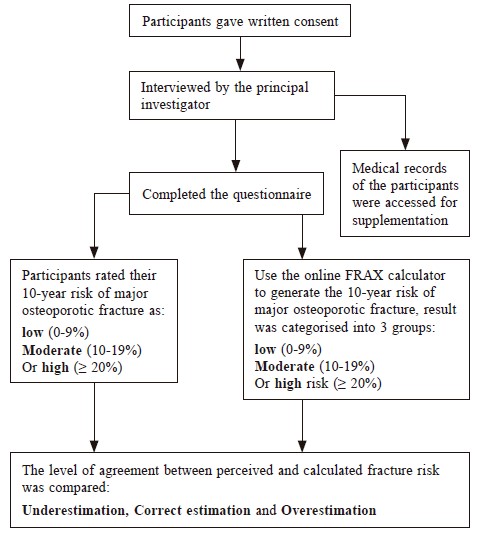 Participants gave written consent

Interviewed by the principal investigator

Medical records of the participants were accessed for supplementation

Completed the questionnaire

Participants rated their 10-year risk of major osteoporotic fracture as:
low (0-9%)
Moderate (10-19%)
Or high (≥ 20%)

Use the online FRAX calculator to generate the 10-year risk of major osteoporotic fracture, result was categorised into 3 groups:
low (0-9%)
Moderate (10-19%)
Or high risk (≥ 20%)

The level of agreement between perceived and calculated fracture risk was compared:
Underestimation, Correct estimation and Overestimation